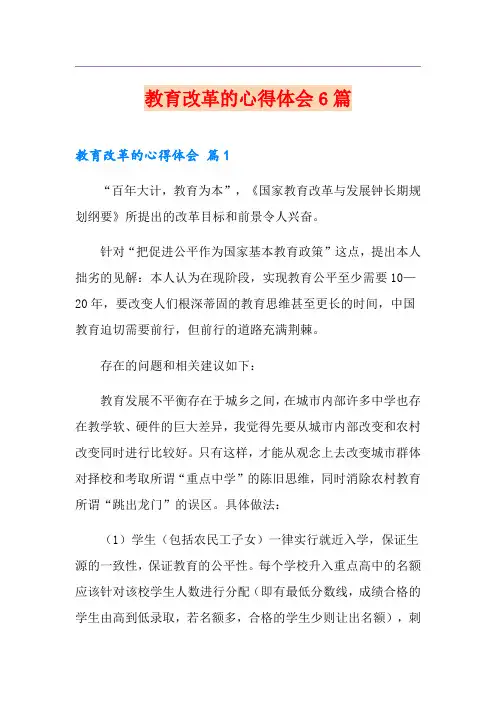 教育改革的心得体会6篇

教育改革的心得体会 篇1

“百年大计，教育为本”，《国家教育改革与发展钟长期规划纲要》所提出的改革目标和前景令人兴奋。

针对“把促进公平作为国家基本教育政策”这点，提出本人拙劣的见解：本人认为在现阶段，实现教育公平至少需要10—20年，要改变人们根深蒂固的教育思维甚至更长的时间，中国教育迫切需要前行，但前行的道路充满荆棘。

存在的问题和相关建议如下：

教育发展不平衡存在于城乡之间，在城市内部许多中学也存在教学软、硬件的巨大差异，我觉得先要从城市内部改变和农村改变同时进行比较好。只有这样，才能从观念上去改变城市群体对择校和考取所谓“重点中学”的陈旧思维，同时消除农村教育所谓“跳出龙门”的误区。具体做法：

（1）学生（包括农民工子女）一律实行就近入学，保证生源的一致性，保证教育的公平性。每个学校升入重点高中的名额应该针对该校学生人数进行分配（即有最低分数线，成绩合格的学生由高到低录取，若名额多，合格的学生少则让出名额），刺